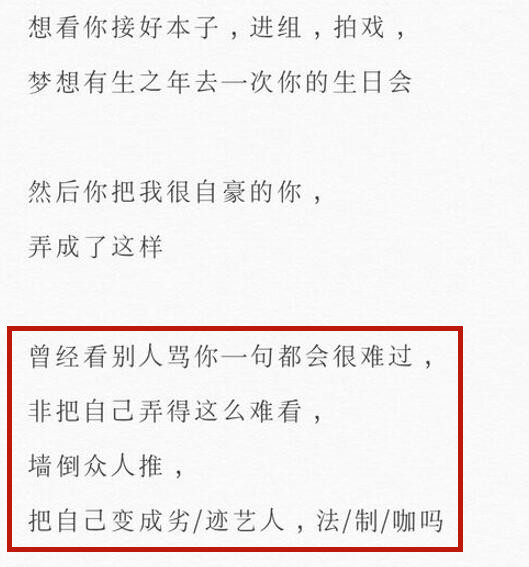 想看你接好本子，进组，拍戏，
梦想有生之年去一次你的生日会

然后你把我很自豪的你，
弄成了这样

曾经看别人骂你一句都会很难过，
非把自己弄得这么难看，
墙倒众人推，
把自己变成劣/迹艺人，法/制/咖吗